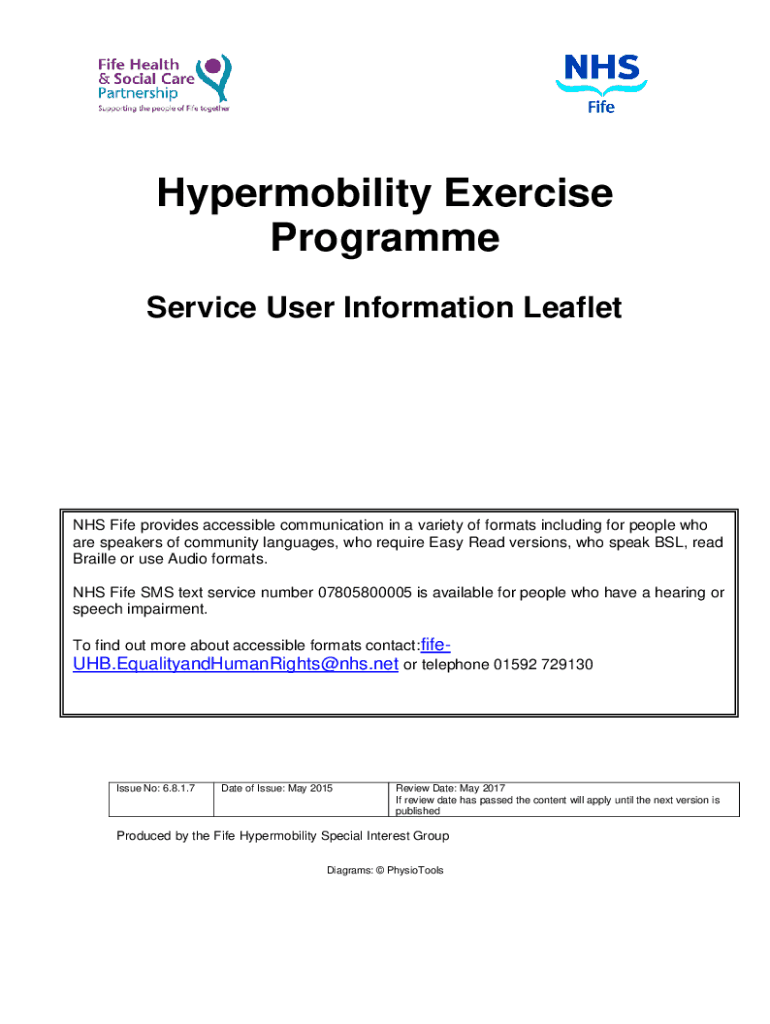 Fife Health & Social Care Partnership
Supporting the people of Fife together

NHS
Fife

Hypermobility Exercise Programme

Service User Information Leaflet

NHS Fife provides accessible communication in a variety of formats including for people who are speakers of community languages, who require Easy Read versions, who speak BSL, read Braille or use Audio formats.

NHS Fife SMS text service number 07805800005 is available for people who have a hearing or speech impairment.

To find out more about accessible formats contact:fife-UHB.EqualityandHumanRights@nhs.net or telephone 01592 729130

| Issue No: 6.8.1.7 | Date of Issue: May 2015 | Review Date: May 2017 If review date has passed the content will apply until the next version is published |
|---|---|---|

Produced by the Fife Hypermobility Special Interest Group

Diagrams: © PhysioTools